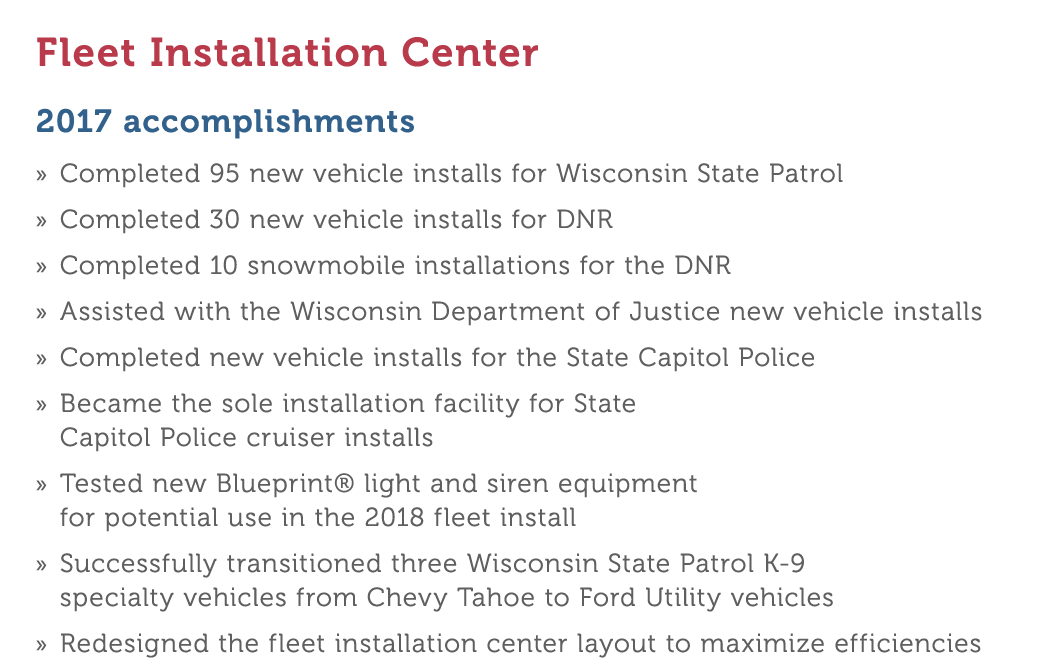 Fleet Installation Center

2017 accomplishments

» Completed 95 new vehicle installs for Wisconsin State Patrol

» Completed 30 new vehicle installs for DNR

» Completed 10 snowmobile installations for the DNR

» Assisted with the Wisconsin Department of Justice new vehicle installs

» Completed new vehicle installs for the State Capitol Police

» Became the sole installation facility for State Capitol Police cruiser installs

» Tested new Blueprint® light and siren equipment for potential use in the 2018 fleet install

» Successfully transitioned three Wisconsin State Patrol K-9 specialty vehicles from Chevy Tahoe to Ford Utility vehicles

» Redesigned the fleet installation center layout to maximize efficiencies